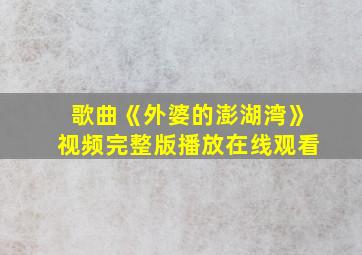 歌曲《外婆的澎湖湾》
视频完整版播放在线观看